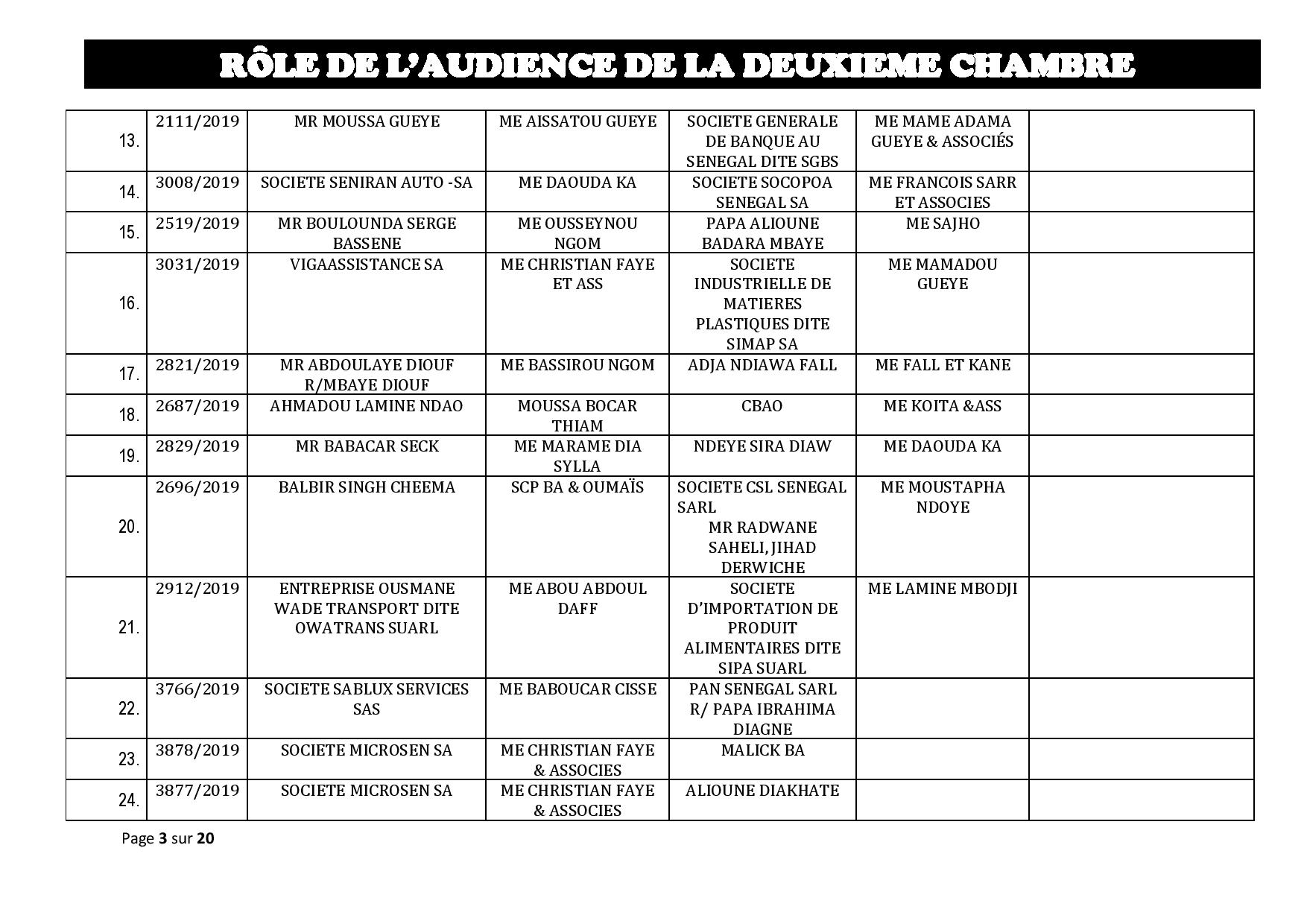 RÔLE DE L'AUDIENCE DE LA DEUXIEME CHAMBRE

| | | | | | | |
|---|---|---|---|---|---|---|
| 13. | 2111/2019 | MR MOUSSA GUEYE | ME AISSATOU GUEYE | SOCIETE GENERALE DE BANQUE AU SENEGAL DITE SGBS | ME MAME ADAMA GUEYE & ASSOCIÉS | |
| 14. | 3008/2019 | SOCIETE SENIRAN AUTO -SA | ME DAOUDA KA | SOCIETE SOCOPOA SENEGAL SA | ME FRANCOIS SARR ET ASSOCIES | |
| 15. | 2519/2019 | MR BOULOUNDA SERGE BASSENE | ME OUSSEYNOU NGOM | PAPA ALIOUNE BADARA MBAYE | ME SAJHO | |
| 16. | 3031/2019 | VIGAASSISTANCE SA | ME CHRISTIAN FAYE ET ASS | SOCIETE INDUSTRIELLE DE MATIERES PLASTIQUES DITE SIMAP SA | ME MAMADOU GUEYE | |
| 17. | 2821/2019 | MR ABDOULAYE DIOUF R/MBAYE DIOUF | ME BASSIROU NGOM | ADJA NDIAWA FALL | ME FALL ET KANE | |
| 18. | 2687/2019 | AHMADOU LAMINE NDAO | MOUSSA BOCAR THIAM | CBAO | ME KOITA &ASS | |
| 19. | 2829/2019 | MR BABACAR SECK | ME MARAME DIA SYLLA | NDEYE SIRA DIAW | ME DAOUDA KA | |
| 20. | 2696/2019 | BALBIR SINGH CHEEMA | SCP BA & OUMAÏS | SOCIETE CSL SENEGAL SARL MR RADWANE SAHELI, JIHAD DERWICHE | ME MOUSTAPHA NDOYE | |
| 21. | 2912/2019 | ENTREPRISE OUSMANE WADE TRANSPORT DITE OWATRANS SUARL | ME ABOU ABDOUL DAFF | SOCIETE D'IMPORTATION DE PRODUIT ALIMENTAIRES DITE SIPA SUARL | ME LAMINE MBODJI | |
| 22. | 3766/2019 | SOCIETE SABLUX SERVICES SAS | ME BABOUCAR CISSE | PAN SENEGAL SARL R/ PAPA IBRAHIMA DIAGNE | | |
| 23. | 3878/2019 | SOCIETE MICROSEN SA | ME CHRISTIAN FAYE & ASSOCIES | MALICK BA | | |
| 24. | 3877/2019 | SOCIETE MICROSEN SA | ME CHRISTIAN FAYE & ASSOCIES | ALIOUNE DIAKHATE | | |

Page 3 sur 20